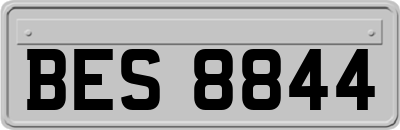 BES 8844